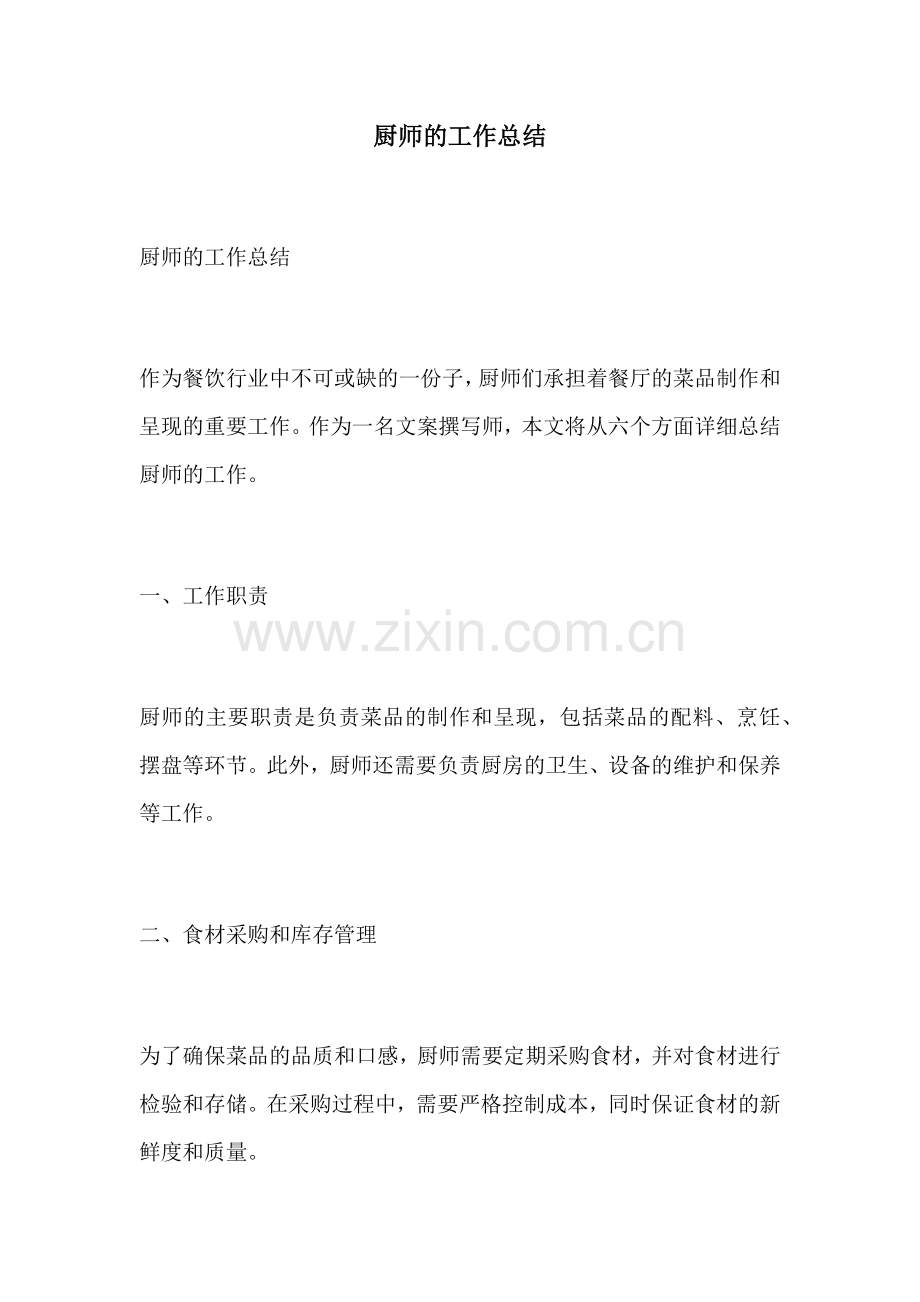 厨师的工作总结

厨师的工作总结

作为餐饮行业中不可或缺的一份子，厨师们承担着餐厅的菜品制作和呈现的重要工作。作为一名文案撰写师，本文将从六个方面详细总结厨师的工作。

一、工作职责

www.zixin.com.cn

厨师的主要职责是负责菜品的制作和呈现，包括菜品的配料、烹饪、摆盘等环节。此外，厨师还需要负责厨房的卫生、设备的维护和保养等工作。

二、食材采购和库存管理

为了确保菜品的品质和口感，厨师需要定期采购食材，并对食材进行检验和存储。在采购过程中，需要严格控制成本，同时保证食材的新鲜度和质量。